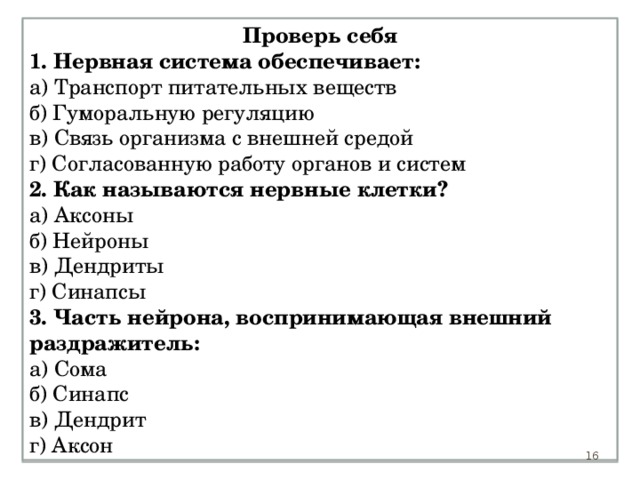 Проверь себя
1. Нервная система обеспечивает:
а) Транспорт питательных веществ
б) Гуморальную регуляцию
в) Связь организма с внешней средой
г) Согласованную работу органов и систем
2. Как называются нервные клетки?
а) Аксоны
б) Нейроны
в) Дендриты
г) Синапсы
3. Часть нейрона, воспринимающая внешний раздражитель:
а) Сома
б) Синапс
в) Дендрит
г) Аксон

16